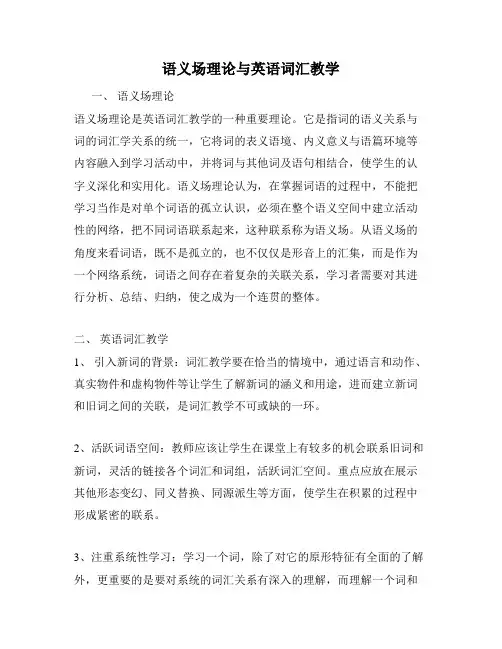 语义场理论与英语词汇教学

一、 语义场理论

语义场理论是英语词汇教学的一种重要理论。它是指词的语义关系与词的词汇学关系的统一，它将词的表义语境、内义意义与语篇环境等内容融入到学习活动中，并将词与其他词及语句相结合，使学生的认字义深化和实用化。语义场理论认为，在掌握词语的过程中，不能把学习当作是对单个词语的孤立认识，必须在整个语义空间中建立活动性的网络，把不同词语联系起来，这种联系称为语义场。从语义场的角度来看词语，既不是孤立的，也不仅仅是形音上的汇集，而是作为一个网络系统，词语之间存在着复杂的关联关系，学习者需要对其进行分析、总结、归纳，使之成为一个连贯的整体。

二、 英语词汇教学

1、 引入新词的背景：词汇教学要在恰当的情境中，通过语言和动作、真实物件和虚构物件等让学生了解新词的涵义和用途，进而建立新词和旧词之间的关联，是词汇教学不可或缺的一环。

2、活跃词语空间：教师应该让学生在课堂上有较多的机会联系旧词和新词，灵活的链接各个词汇和词组，活跃词汇空间。重点应放在展示其他形态变幻、同义替换、同源派生等方面，使学生在积累的过程中形成紧密的联系。

3、注重系统性学习：学习一个词，除了对它的原形特征有全面的了解外，更重要的是要对系统的词汇关系有深入的理解，而理解一个词和